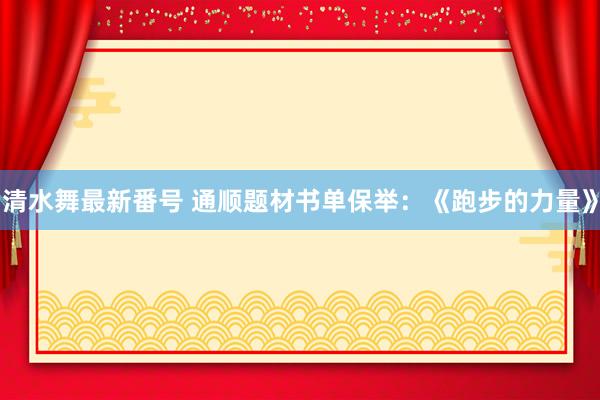 清水舞最新番号 通顺题材书单保举：《跑步的力量》